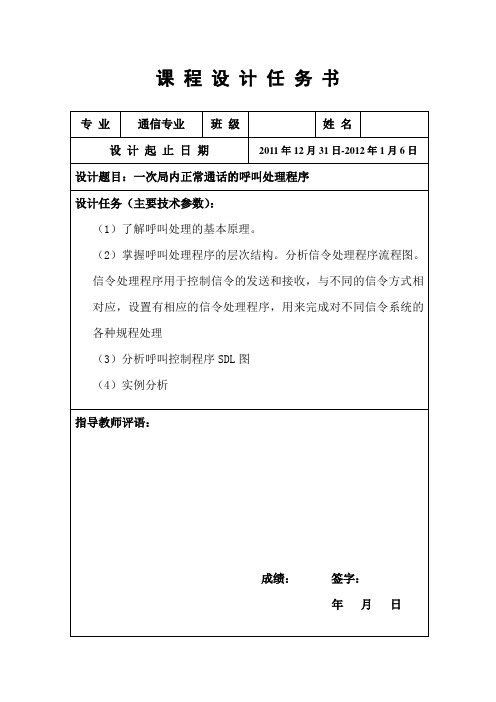 课 程 设 计 任 务 书

| 专 业 | 通信专业 | 班 级 |  | 姓 名 |  |
|---|---|---|---|---|---|
| 设 计 起 止 日 期 | | | 2011 年 12 月 31 日-2012 年 1 月 6 日 | | |

设计题目：一次局内正常通话的呼叫处理程序

设计任务（主要技术参数）：

（1）了解呼叫处理的基本原理。

（2）掌握呼叫处理程序的层次结构。分析信令处理程序流程图。信令处理程序用于控制信令的发送和接收，与不同的信令方式相对应，设置有相应的信令处理程序，用来完成对不同信令系统的各种规程处理

（3）分析呼叫控制程序 SDL 图

（4）实例分析

指导教师评语：

成绩： 签字：

年 月 日